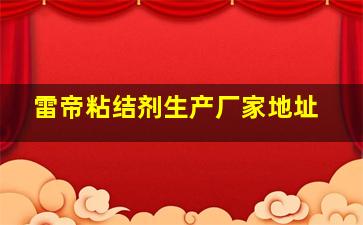 雷帝粘结剂生产厂家地址